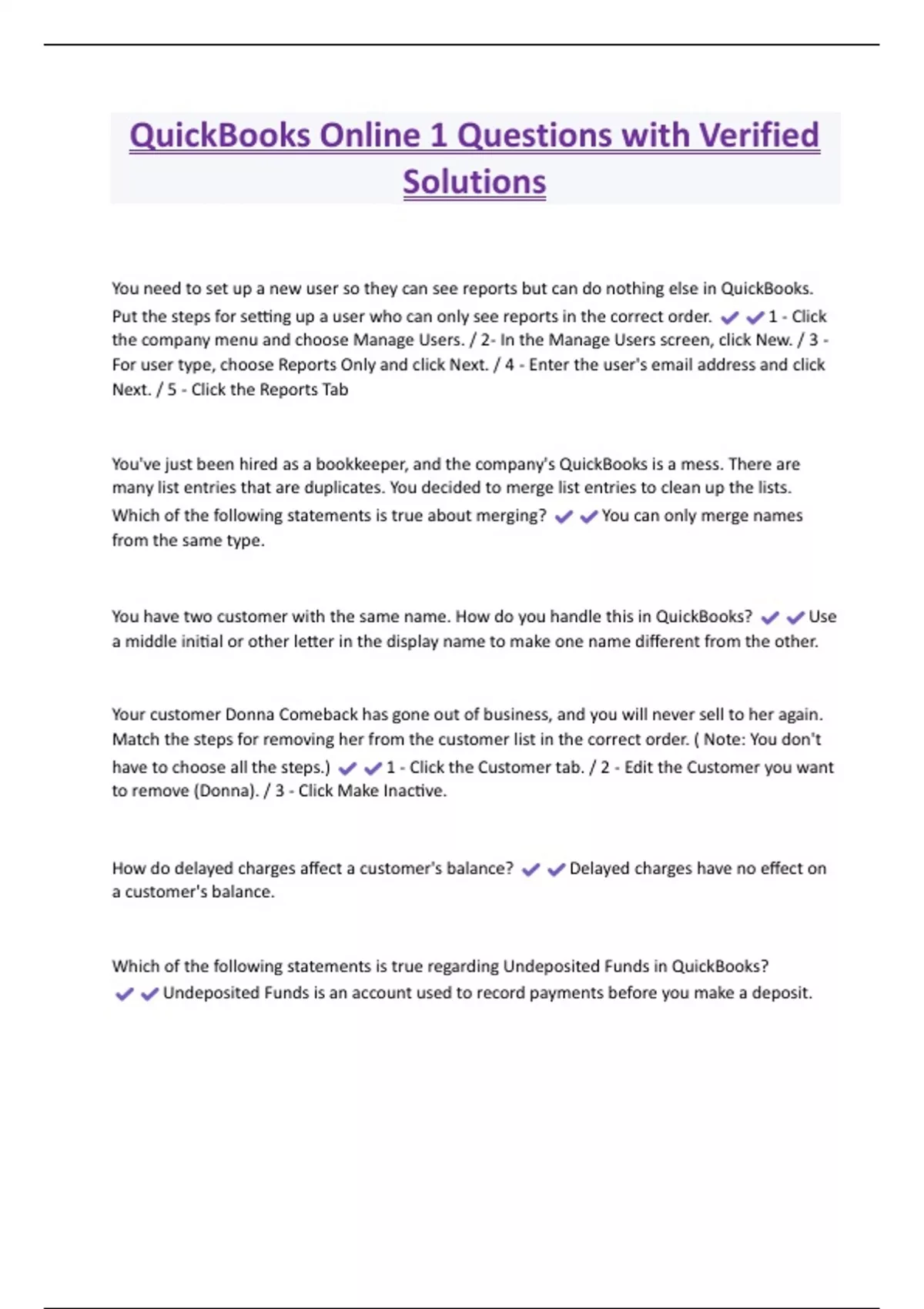 QuickBooks Online 1 Questions with Verified Solutions

You need to set up a new user so they can see reports but can do nothing else in QuickBooks. Put the steps for setting up a user who can only see reports in the correct order. ✔✔1 - Click the company menu and choose Manage Users. / 2- In the Manage Users screen, click New. / 3 - For user type, choose Reports Only and click Next. / 4 - Enter the user's email address and click Next. / 5 - Click the Reports Tab

You've just been hired as a bookkeeper, and the company's QuickBooks is a mess. There are many list entries that are duplicates. You decided to merge list entries to clean up the lists. Which of the following statements is true about merging? ✔✔You can only merge names from the same type.

You have two customer with the same name. How do you handle this in QuickBooks? ✔✔Use a middle initial or other letter in the display name to make one name different from the other.

Your customer Donna Comeback has gone out of business, and you will never sell to her again. Match the steps for removing her from the customer list in the correct order. ( Note: You don't have to choose all the steps.) ✔✔1 - Click the Customer tab. / 2 - Edit the Customer you want to remove (Donna). / 3 - Click Make Inactive.

How do delayed charges affect a customer's balance? ✔✔Delayed charges have no effect on a customer's balance.

Which of the following statements is true regarding Undeposited Funds in QuickBooks? ✔✔Undeposited Funds is an account used to record payments before you make a deposit.